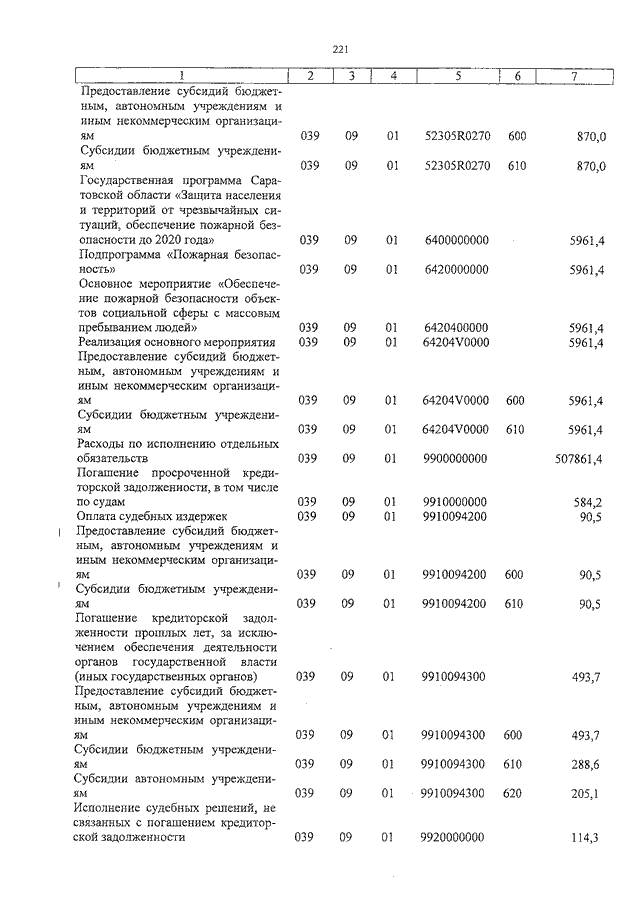 221

| 1 | 2 | 3 | 4 | 5 | 6 | 7 |
|---|---|---|---|---|---|---|
| Предоставление субсидий бюджетным, автономным учреждениям и иным некоммерческим организациям | 039 | 09 | 01 | 52305R0270 | 600 | 870,0 |
| Субсидии бюджетным учреждениям | 039 | 09 | 01 | 52305R0270 | 610 | 870,0 |
| Государственная программа Саратовской области «Защита населения и территорий от чрезвычайных ситуаций, обеспечение пожарной безопасности до 2020 года» | 039 | 09 | 01 | 6400000000 | | 5961,4 |
| Подпрограмма «Пожарная безопасность» | 039 | 09 | 01 | 6420000000 | | 5961,4 |
| Основное мероприятие «Обеспечение пожарной безопасности объектов социальной сферы с массовым пребыванием людей» | 039 | 09 | 01 | 6420400000 | | 5961,4 |
| Реализация основного мероприятия | 039 | 09 | 01 | 64204V0000 | | 5961,4 |
| Предоставление субсидий бюджетным, автономным учреждениям и иным некоммерческим организациям | 039 | 09 | 01 | 64204V0000 | 600 | 5961,4 |
| Субсидии бюджетным учреждениям | 039 | 09 | 01 | 64204V0000 | 610 | 5961,4 |
| Расходы по исполнению отдельных обязательств | 039 | 09 | 01 | 9900000000 | | 507861,4 |
| Погашение просроченной кредиторской задолженности, в том числе по судам | 039 | 09 | 01 | 9910000000 | | 584,2 |
| Оплата судебных издержек | 039 | 09 | 01 | 9910094200 | | 90,5 |
| Предоставление субсидий бюджетным, автономным учреждениям и иным некоммерческим организациям | 039 | 09 | 01 | 9910094200 | 600 | 90,5 |
| Субсидии бюджетным учреждениям | 039 | 09 | 01 | 9910094200 | 610 | 90,5 |
| Погашение кредиторской задолженности прошлых лет, за исключением обеспечения деятельности органов государственной власти (иных государственных органов) | 039 | 09 | 01 | 9910094300 | | 493,7 |
| Предоставление субсидий бюджетным, автономным учреждениям и иным некоммерческим организациям | 039 | 09 | 01 | 9910094300 | 600 | 493,7 |
| Субсидии бюджетным учреждениям | 039 | 09 | 01 | 9910094300 | 610 | 288,6 |
| Субсидии автономным учреждениям | 039 | 09 | 01 | 9910094300 | 620 | 205,1 |
| Исполнение судебных решений, не связанных с погашением кредиторской задолженности | 039 | 09 | 01 | 9920000000 | | 114,3 |